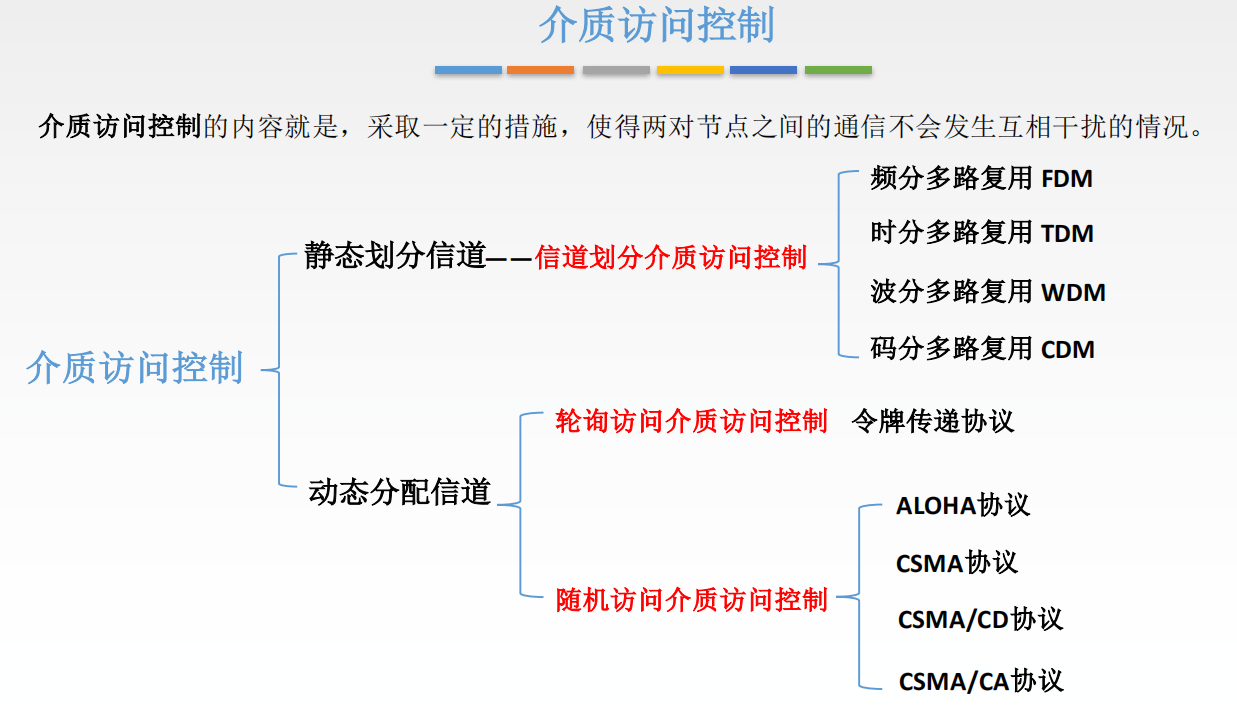 介质访问控制

介质访问控制的内容就是，采取一定的措施，使得两对节点之间的通信不会发生互相干扰的情况。

介质访问控制

静态划分信道——信道划分介质访问控制

频分多路复用 FDM

时分多路复用 TDM

波分多路复用 WDM

码分多路复用 CDM

动态分配信道

轮询访问介质访问控制 令牌传递协议

随机访问介质访问控制

ALOHA协议

CSMA协议

CSMA/CD协议

CSMA/CA协议